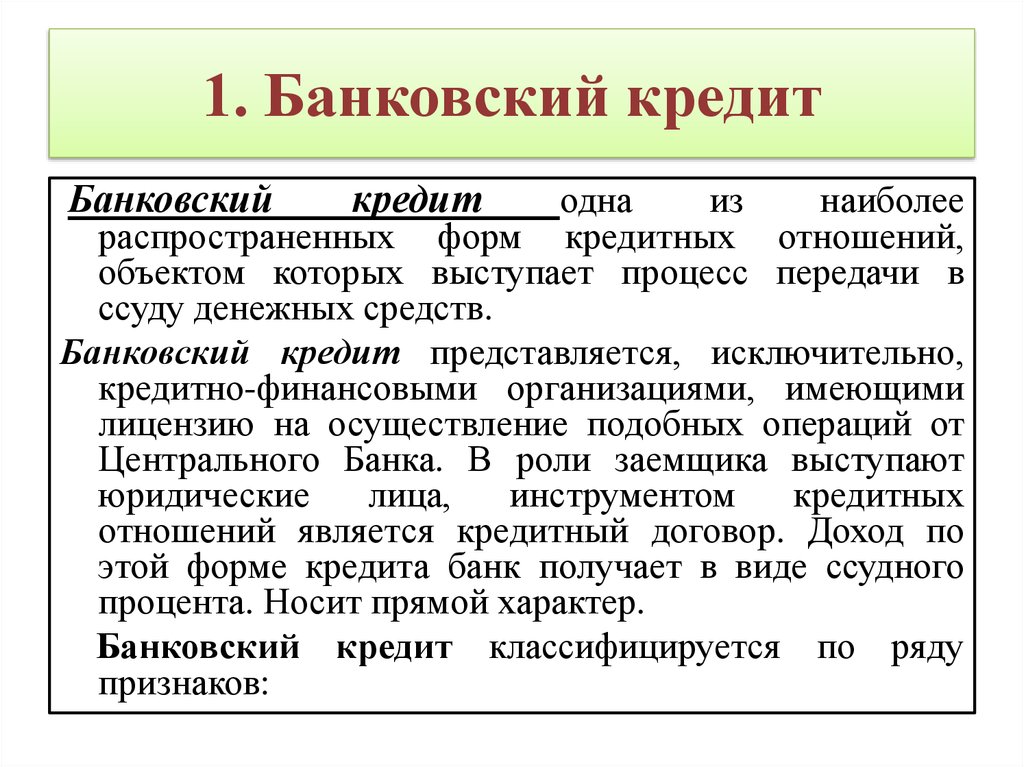 1. Банковский кредит

Банковский кредит одна из наиболее распространенных форм кредитных отношений, объектом которых выступает процесс передачи в ссуду денежных средств.

Банковский кредит представляется, исключительно, кредитно-финансовыми организациями, имеющими лицензию на осуществление подобных операций от Центрального Банка. В роли заемщика выступают юридические лица, инструментом кредитных отношений является кредитный договор. Доход по этой форме кредита банк получает в виде ссудного процента. Носит прямой характер.

Банковский кредит классифицируется по ряду признаков: